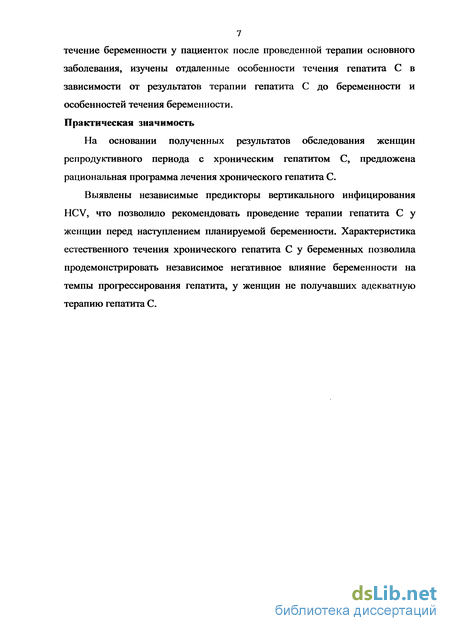 7

течение беременности у пациенток после проведенной терапии основного заболевания, изучены отдаленные особенности течения гепатита С в зависимости от результатов терапии гепатита С до беременности и особенностей течения беременности.

Практическая значимость

На основании полученных результатов обследования женщин репродуктивного периода с хроническим гепатитом С, предложена рациональная программа лечения хронического гепатита С.

Выявлены независимые предикторы вертикального инфицирования HCV, что позволило рекомендовать проведение терапии гепатита С у женщин перед наступлением планируемой беременности. Характеристика естественного течения хронического гепатита С у беременных позволила продемонстрировать независимое негативное влияние беременности на темпы прогрессирования гепатита, у женщин не получавших адекватную терапию гепатита С.

dsLib.net
библиотека диссертаций